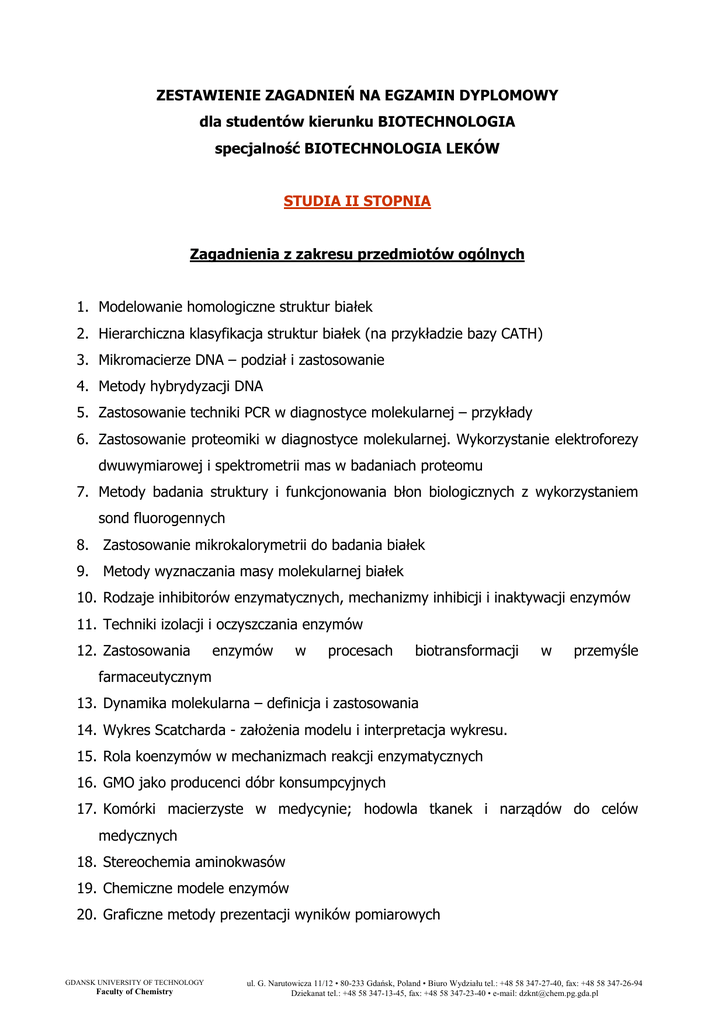 ZESTAWIENIE ZAGADNIEŃ NA EGZAMIN DYPLOMOWY
dla studentów kierunku BIOTECHNOLOGIA
specjalność BIOTECHNOLOGIA LEKÓW

STUDIA II STOPNIA

Zagadnienia z zakresu przedmiotów ogólnych

1. Modelowanie homologiczne struktur białek
2. Hierarchiczna klasyfikacja struktur białek (na przykładzie bazy CATH)
3. Mikromacierze DNA – podział i zastosowanie
4. Metody hybrydyzacji DNA
5. Zastosowanie techniki PCR w diagnostyce molekularnej – przykłady
6. Zastosowanie proteomiki w diagnostyce molekularnej. Wykorzystanie elektroforezy dwuwymiarowej i spektrometrii mas w badaniach proteomu
7. Metody badania struktury i funkcjonowania błon biologicznych z wykorzystaniem sond fluorogennych
8. Zastosowanie mikrokalorymetrii do badania białek
9. Metody wyznaczania masy molekularnej białek
10. Rodzaje inhibitorów enzymatycznych, mechanizmy inhibicji i inaktywacji enzymów
11. Techniki izolacji i oczyszczania enzymów
12. Zastosowania enzymów w procesach biotransformacji w przemyśle farmaceutycznym
13. Dynamika molekularna – definicja i zastosowania
14. Wykres Scatcharda - założenia modelu i interpretacja wykresu.
15. Rola koenzymów w mechanizmach reakcji enzymatycznych
16. GMO jako producenci dóbr konsumpcyjnych
17. Komórki macierzyste w medycynie; hodowla tkanek i narządów do celów medycznych
18. Stereochemia aminokwasów
19. Chemiczne modele enzymów
20. Graficzne metody prezentacji wyników pomiarowych

GDANSK UNIVERSITY OF TECHNOLOGY
Faculty of Chemistry

ul. G. Narutowicza 11/12 • 80-233 Gdańsk, Poland • Biuro Wydziału tel.: +48 58 347-27-40, fax: +48 58 347-26-94
Dziekanat tel.: +48 58 347-13-45, fax: +48 58 347-23-40 • e-mail: dzknt@chem.pg.gda.pl